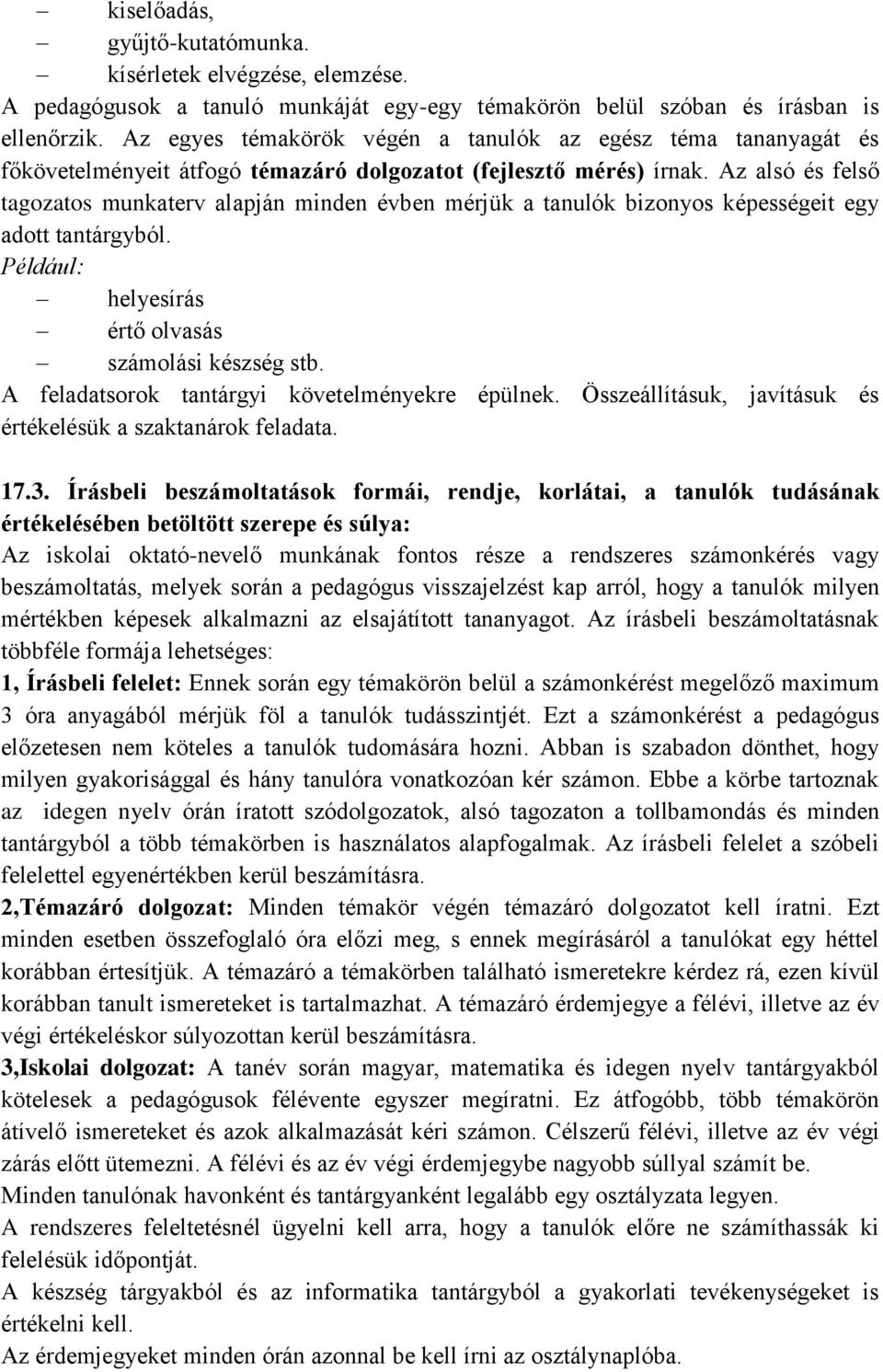 – kiselőadás,
– gyűjtő-kutatómunka.
– kísérletek elvégzése, elemzése.
A pedagógusok a tanuló munkáját egy-egy témakörön belül szóban és írásban is ellenőrzik. Az egyes témakörök végén a tanulók az egész téma tananyagát és főkövetelményeit átfogó témazáró dolgozatot (fejlesztő mérés) írnak. Az alsó és felső tagozatos munkaterv alapján minden évben mérjük a tanulók bizonyos képességeit egy adott tantárgyból.
Például:
– helyesírás
– értő olvasás
– számolási készség stb.
A feladatsorok tantárgyi követelményekre épülnek. Összeállításuk, javításuk és értékelésük a szaktanárok feladata.

17.3. Írásbeli beszámoltatások formái, rendje, korlátai, a tanulók tudásának értékelésében betöltött szerepe és súlya:
Az iskolai oktató-nevelő munkának fontos része a rendszeres számonkérés vagy beszámoltatás, melyek során a pedagógus visszajelzést kap arról, hogy a tanulók milyen mértékben képesek alkalmazni az elsajátított tananyagot. Az írásbeli beszámoltatásnak többféle formája lehetséges:
1, Írásbeli felelet: Ennek során egy témakörön belül a számonkérést megelőző maximum 3 óra anyagából mérjük föl a tanulók tudásszintjét. Ezt a számonkérést a pedagógus előzetesen nem köteles a tanulók tudomására hozni. Abban is szabadon dönthet, hogy milyen gyakorisággal és hány tanulóra vonatkozóan kér számon. Ebbe a körbe tartoznak az idegen nyelv órán íratott szódolgozatok, alsó tagozaton a tollbamondás és minden tantárgyból a több témakörben is használatos alapfogalmak. Az írásbeli felelet a szóbeli felelettel egyenértékben kerül beszámításra.
2,Témazáró dolgozat: Minden témakör végén témazáró dolgozatot kell íratni. Ezt minden esetben összefoglaló óra előzi meg, s ennek megírásáról a tanulókat egy héttel korábban értesítjük. A témazáró a témakörben található ismeretekre kérdez rá, ezen kívül korábban tanult ismereteket is tartalmazhat. A témazáró érdemjegye a félévi, illetve az év végi értékeléskor súlyozottan kerül beszámításra.
3,Iskolai dolgozat: A tanév során magyar, matematika és idegen nyelv tantárgyakból kötelesek a pedagógusok félévente egyszer megíratni. Ez átfogóbb, több témakörön átívelő ismereteket és azok alkalmazását kéri számon. Célszerű félévi, illetve az év végi zárás előtt ütemezni. A félévi és az év végi érdemjegybe nagyobb súllyal számít be.
Minden tanulónak havonként és tantárgyanként legalább egy osztályzata legyen.
A rendszeres feleltetésnél ügyelni kell arra, hogy a tanulók előre ne számíthassák ki felelésük időpontját.
A készség tárgyakból és az informatika tantárgyból a gyakorlati tevékenységeket is értékelni kell.
Az érdemjegyeket minden órán azonnal be kell írni az osztálynaplóba.